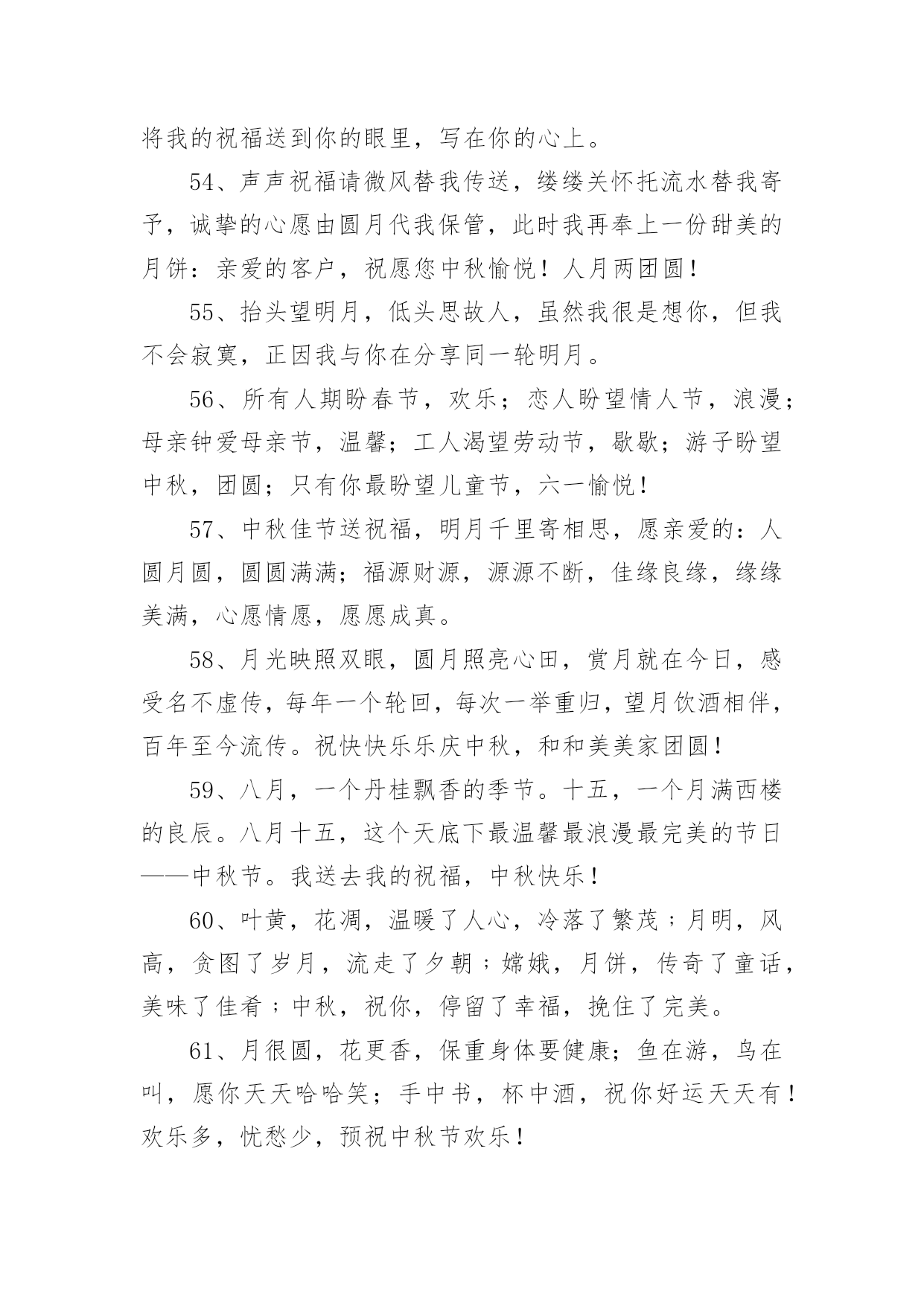 将我的祝福送到你的眼里，写在你的心上。

54、声声祝福请微风替我传送，缕缕关怀托流水替我寄予，诚挚的心愿由圆月代我保管，此时我再奉上一份甜美的月饼：亲爱的客户，祝愿您中秋愉悦！人月两团圆！

55、抬头望明月，低头思故人，虽然我很是想你，但我不会寂寞，正因我与你在分享同一轮明月。

56、所有人期盼春节，欢乐；恋人盼望情人节，浪漫；母亲钟爱母亲节，温馨；工人渴望劳动节，歇歇；游子盼望中秋，团圆；只有你最盼望儿童节，六一愉悦！

57、中秋佳节送祝福，明月千里寄相思，愿亲爱的：人圆月圆，圆圆满满；福源财源，源源不断，佳缘良缘，缘缘美满，心愿情愿，愿愿成真。

58、月光映照双眼，圆月照亮心田，赏月就在今日，感受名不虚传，每年一个轮回，每次一举重归，望月饮酒相伴，百年至今流传。祝快快乐乐庆中秋，和和美美家团圆！

59、八月，一个丹桂飘香的季节。十五，一个月满西楼的良辰。八月十五，这个天底下最温馨最浪漫最完美的节日——中秋节。我送去我的祝福，中秋快乐！

60、叶黄，花凋，温暖了人心，冷落了繁茂；月明，风高，贪图了岁月，流走了夕朝；嫦娥，月饼，传奇了童话，美味了佳肴；中秋，祝你，停留了幸福，挽住了完美。

61、月很圆，花更香，保重身体要健康；鱼在游，鸟在叫，愿你天天哈哈笑；手中书，杯中酒，祝你好运天天有！欢乐多，忧愁少，预祝中秋节欢乐！